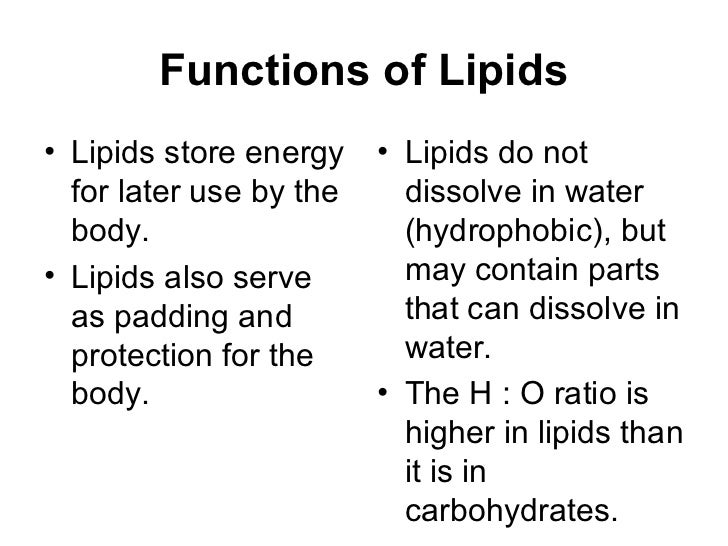 Functions of Lipids

• Lipids store energy for later use by the body.
• Lipids also serve as padding and protection for the body.

• Lipids do not dissolve in water (hydrophobic), but may contain parts that can dissolve in water.
• The H : O ratio is higher in lipids than it is in carbohydrates.